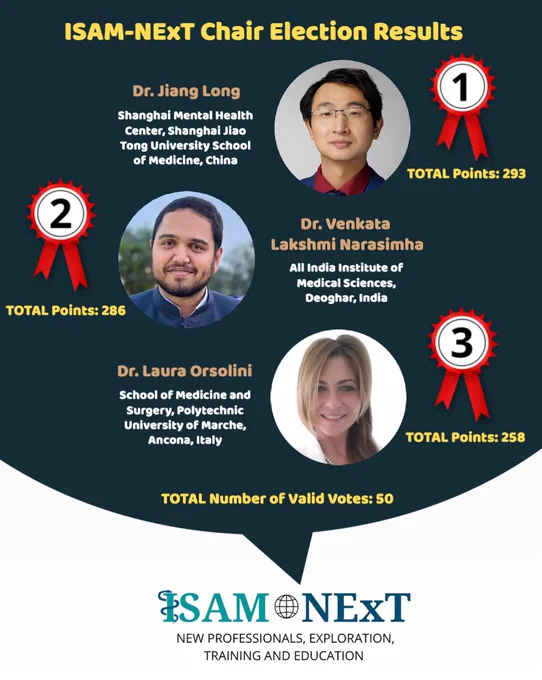 ISAM-NExT Chair Election Results

Dr. Jiang Long

Shanghai Mental Health Center, Shanghai Jiao Tong University School of Medicine, China

1

TOTAL Points: 293

2

TOTAL Points: 286

Dr. Venkata Lakshmi Narasimha

All India Institute of Medical Sciences, Deoghar, India

Dr. Laura Orsolini

School of Medicine and Surgery, Polytechnic University of Marche, Ancona, Italy

3

TOTAL Points: 258

TOTAL Number of Valid Votes: 50

ISAM NExT

NEW PROFESSIONALS, EXPLORATION, TRAINING AND EDUCATION